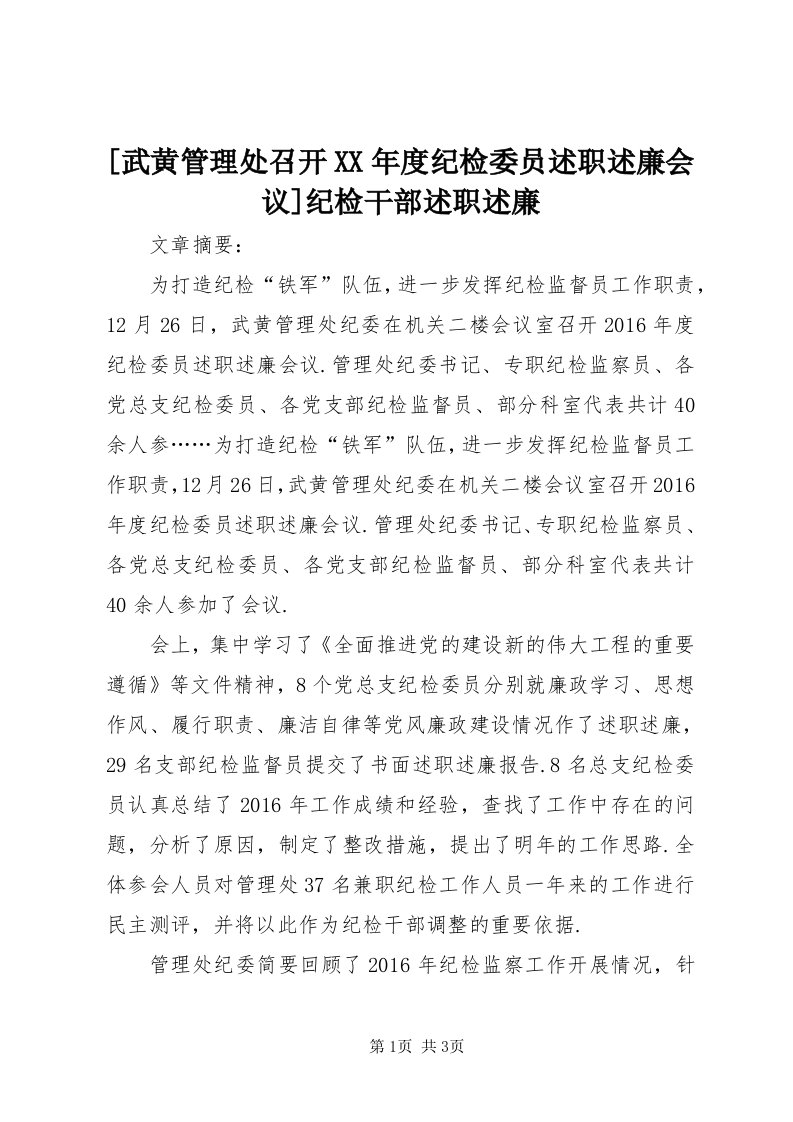 [武黄管理处召开XX年度纪检委员述职述廉会议]纪检干部述职述廉

文章摘要：

为打造纪检“铁军”队伍，进一步发挥纪检监督员工作职责，12月26日，武黄管理处纪委在机关二楼会议室召开2016年度纪检委员述职述廉会议.管理处纪委书记、专职纪检监察员、各党总支纪检委员、各党支部纪检监督员、部分科室代表共计40余人参……为打造纪检“铁军”队伍，进一步发挥纪检监督员工作职责，12月26日，武黄管理处纪委在机关二楼会议室召开2016年度纪检委员述职述廉会议.管理处纪委书记、专职纪检监察员、各党总支纪检委员、各党支部纪检监督员、部分科室代表共计40余人参加了会议.

会上，集中学习了《全面推进党的建设新的伟大工程的重要遵循》等文件精神，8个党总支纪检委员分别就廉政学习、思想作风、履行职责、廉洁自律等党风廉政建设情况作了述职述廉，29名支部纪检监督员提交了书面述职述廉报告.8名总支纪检委员认真总结了2016年工作成绩和经验，查找了工作中存在的问题，分析了原因，制定了整改措施，提出了明年的工作思路.全体参会人员对管理处37名兼职纪检工作人员一年来的工作进行民主测评，并将以此作为纪检干部调整的重要依据.

管理处纪委简要回顾了2016年纪检监察工作开展情况，针

第1页 共3页